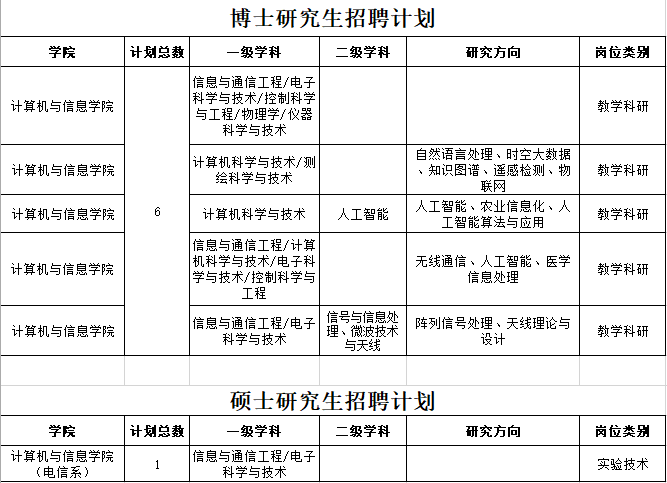 博士研究生招聘计划

| 学院 | 计划总数 | 一级学科 | 二级学科 | 研究方向 | 岗位类别 |
|---|---|---|---|---|---|
| 计算机与信息学院 | 6 | 信息与通信工程/电子科学与技术/控制科学与工程/物理学/仪器科学与技术 | | | 教学科研 |
| 计算机与信息学院 | | 计算机科学与技术/测绘科学与技术 | | 自然语言处理、时空大数据、知识图谱、遥感检测、物联网 | 教学科研 |
| 计算机与信息学院 | | 计算机科学与技术 | 人工智能 | 人工智能、农业信息化、人工智能算法与应用 | 教学科研 |
| 计算机与信息学院 | | 信息与通信工程/计算机科学与技术/电子科学与技术/控制科学与工程 | | 无线通信、人工智能、医学信息处理 | 教学科研 |
| 计算机与信息学院 | | 信息与通信工程/电子科学与技术 | 信号与信息处理、微波技术与天线 | 阵列信号处理、天线理论与设计 | 教学科研 |

硕士研究生招聘计划

| 学院 | 计划总数 | 一级学科 | 二级学科 | 研究方向 | 岗位类别 |
|---|---|---|---|---|---|
| 计算机与信息学院（电信系） | 1 | 信息与通信工程/电子科学与技术 | | | 实验技术 |